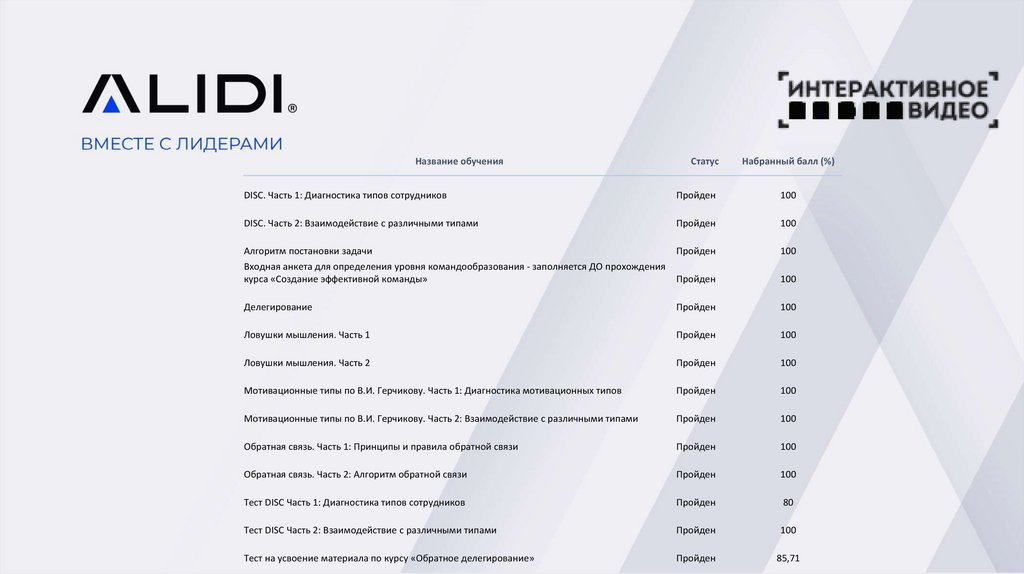 ALIDI®

ВМЕСТЕ С ЛИДЕРАМИ

ИНТЕРАКТИВНОЕ ВИДЕО

| Название обучения | Статус | Набранный балл (%) |
|---|---|---|
| DISC. Часть 1: Диагностика типов сотрудников | Пройден | 100 |
| DISC. Часть 2: Взаимодействие с различными типами | Пройден | 100 |
| Алгоритм постановки задачи | Пройден | 100 |
| Входная анкета для определения уровня командообразования - заполняется ДО прохождения курса «Создание эффективной команды» | Пройден | 100 |
| Делегирование | Пройден | 100 |
| Ловушки мышления. Часть 1 | Пройден | 100 |
| Ловушки мышления. Часть 2 | Пройден | 100 |
| Мотивационные типы по В.И. Герчикову. Часть 1: Диагностика мотивационных типов | Пройден | 100 |
| Мотивационные типы по В.И. Герчикову. Часть 2: Взаимодействие с различными типами | Пройден | 100 |
| Обратная связь. Часть 1: Принципы и правила обратной связи | Пройден | 100 |
| Обратная связь. Часть 2: Алгоритм обратной связи | Пройден | 100 |
| Тест DISC Часть 1: Диагностика типов сотрудников | Пройден | 80 |
| Тест DISC Часть 2: Взаимодействие с различными типами | Пройден | 100 |
| Тест на усвоение материала по курсу «Обратное делегирование» | Пройден | 85,71 |